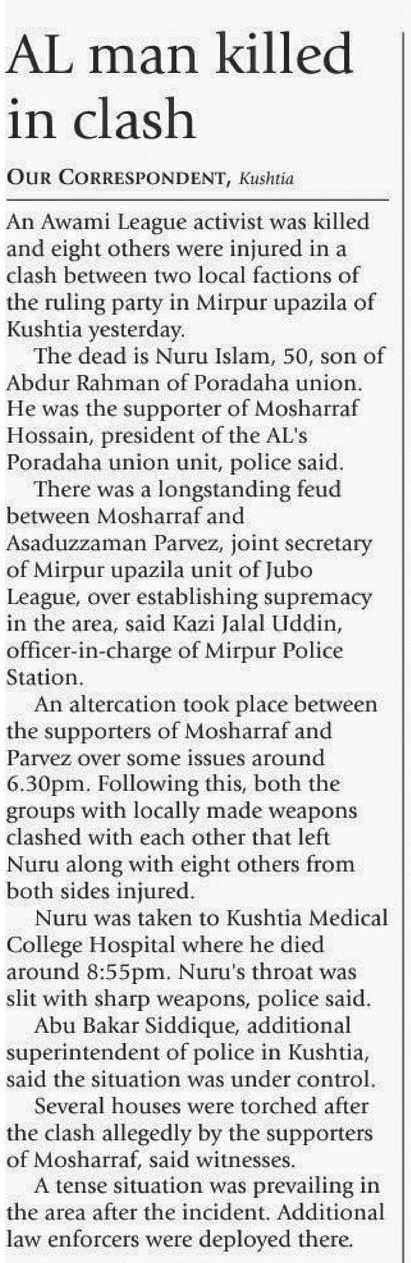 AL man killed in clash

OUR CORRESPONDENT, Kushtia

An Awami League activist was killed and eight others were injured in a clash between two local factions of the ruling party in Mirpur upazila of Kushtia yesterday.

The dead is Nuru Islam, 50, son of Abdur Rahman of Poradaha union. He was the supporter of Mosharraf Hossain, president of the AL's Poradaha union unit, police said.

There was a longstanding feud between Mosharraf and Asaduzzaman Parvez, joint secretary of Mirpur upazila unit of Jubo League, over establishing supremacy in the area, said Kazi Jalal Uddin, officer-in-charge of Mirpur Police Station.

An altercation took place between the supporters of Mosharraf and Parvez over some issues around 6.30pm. Following this, both the groups with locally made weapons clashed with each other that left Nuru along with eight others from both sides injured.

Nuru was taken to Kushtia Medical College Hospital where he died around 8:55pm. Nuru's throat was slit with sharp weapons, police said.

Abu Bakar Siddique, additional superintendent of police in Kushtia, said the situation was under control.

Several houses were torched after the clash allegedly by the supporters of Mosharraf, said witnesses.

A tense situation was prevailing in the area after the incident. Additional law enforcers were deployed there.